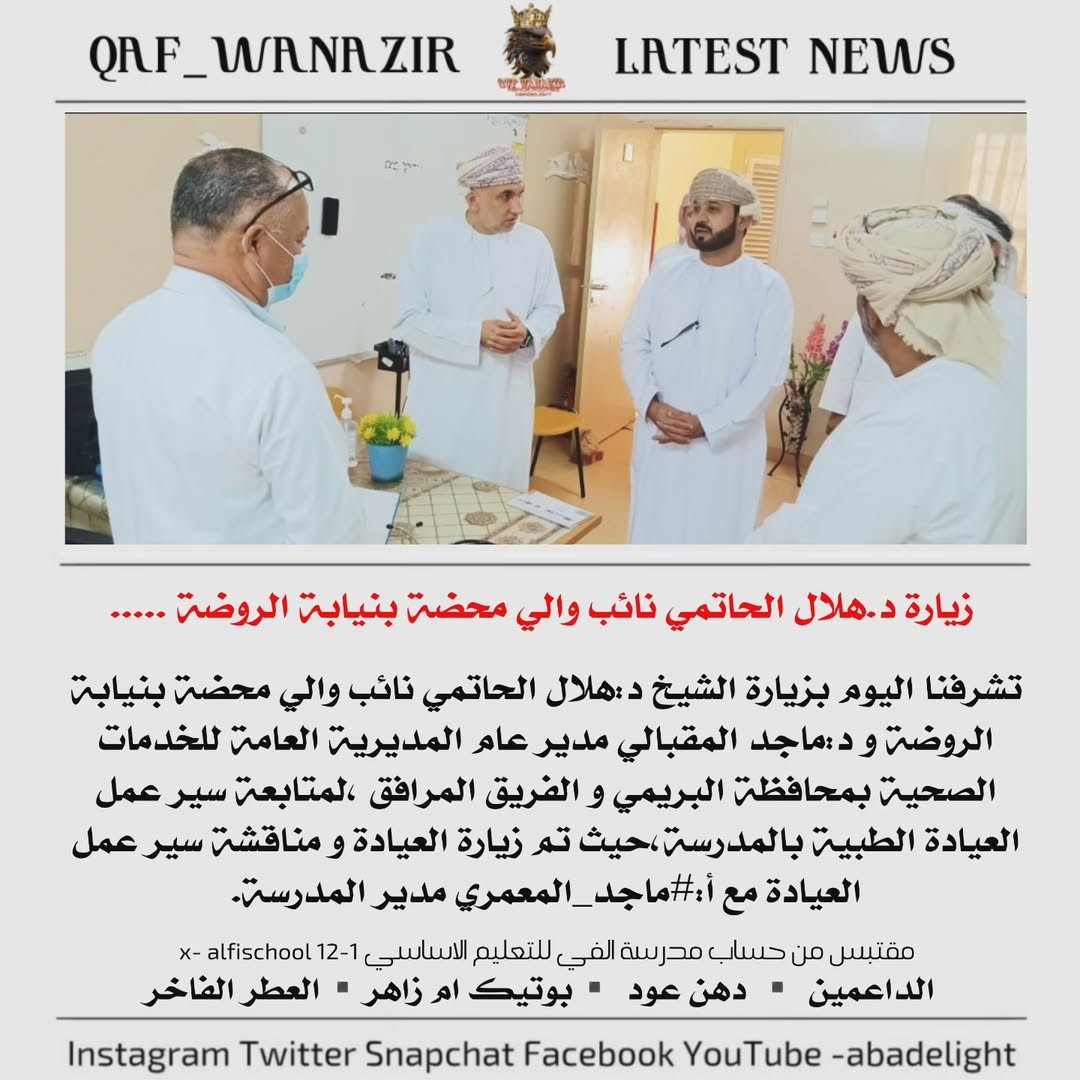 QAF_WANAZIR LATEST NEWS

زيارة د.هلال الحاتمي نائب والي محضة بنيابة الروضة .....

تشرفنا اليوم بزيارة الشيخ د:هلال الحاتمي نائب والي محضة بنيابة الروضة و د:ماجد المقبالي مدير عام المديرية العامة للخدمات الصحية بمحافظة البريمي و الفريق المرافق ،لمتابعة سير عمل العيادة الطبية بالمدرسة،حيث تم زيارة العيادة و مناقشة سير عمل العيادة مع أ:#ماجد_المعمري مدير المدرسة.

مقتبس من حساب مدرسة الفي للتعليم الاساسي 1-12 x- alfischool

الداعمين ▪ دهن عود ▪ بوتيك ام زاهر ▪ العطر الفاخر

Instagram Twitter Snapchat Facebook YouTube -abadelight